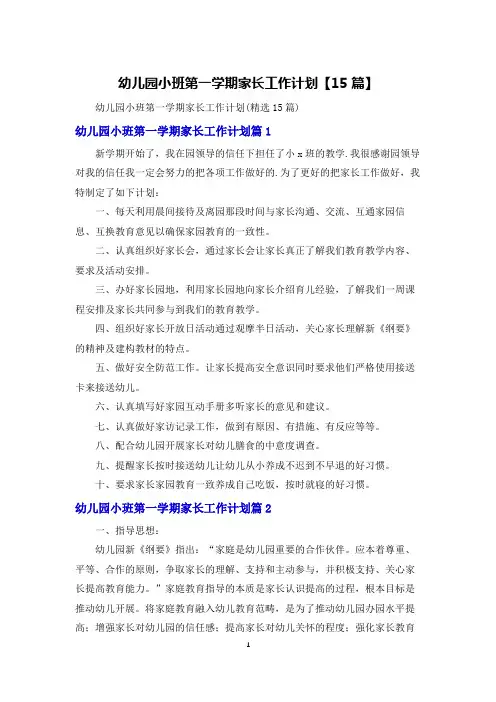 幼儿园小班第一学期家长工作计划【15篇】

幼儿园小班第一学期家长工作计划(精选15篇)

幼儿园小班第一学期家长工作计划篇1

新学期开始了，我在园领导的信任下担任了小x班的教学.我很感谢园领导对我的信任我一定会努力的把各项工作做好的.为了更好的把家长工作做好，我特制定了如下计划：

一、每天利用晨间接待及离园那段时间与家长沟通、交流、互通家园信息、互换教育意见以确保家园教育的一致性。

二、认真组织好家长会，通过家长会让家长真正了解我们教育教学内容、要求及活动安排。

三、办好家长园地，利用家长园地向家长介绍育儿经验，了解我们一周课程安排及家长共同参与到我们的教育教学。

四、组织好家长开放日活动通过观摩半日活动，关心家长理解新《纲要》的精神及建构教材的特点。

五、做好安全防范工作。让家长提高安全意识同时要求他们严格使用接送卡来接送幼儿。

六、认真填写好家园互动手册多听家长的意见和建议。

七、认真做好家访记录工作，做到有原因、有措施、有反应等等。

八、配合幼儿园开展家长对幼儿膳食的中意度调查。

九、提醒家长按时接送幼儿让幼儿从小养成不迟到不早退的好习惯。

十、要求家长家园教育一致养成自己吃饭，按时就寝的好习惯。

幼儿园小班第一学期家长工作计划篇2

一、指导思想：

幼儿园新《纲要》指出：“家庭是幼儿园重要的合作伙伴。应本着尊重、平等、合作的原则，争取家长的理解、支持和主动参与，并积极支持、关心家长提高教育能力。”家庭教育指导的本质是家长认识提高的过程，根本目标是推动幼儿开展。将家庭教育融入幼儿教育范畴，是为了推动幼儿园办园水平提高；增强家长对幼儿园的信任感；提高家长对幼儿关怀的程度；强化家长教育

1